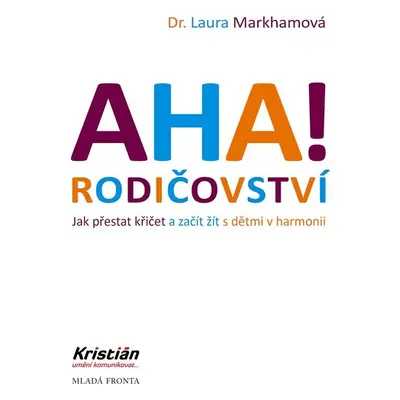 Dr. Laura Markhamová

AHA!
RODIČOVSTVÍ

Jak přestat křičet a začít žít s dětmi v harmonii

Kristián
umění komunikovat...

MLADÁ FRONTA